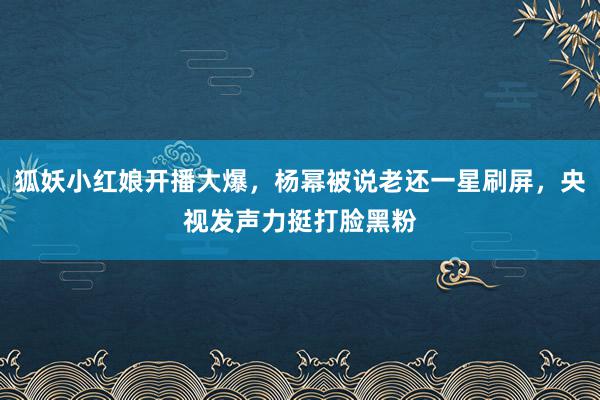 狐妖小红娘开播大爆，杨幂被说老还一星刷屏，央视发声力挺打脸黑粉